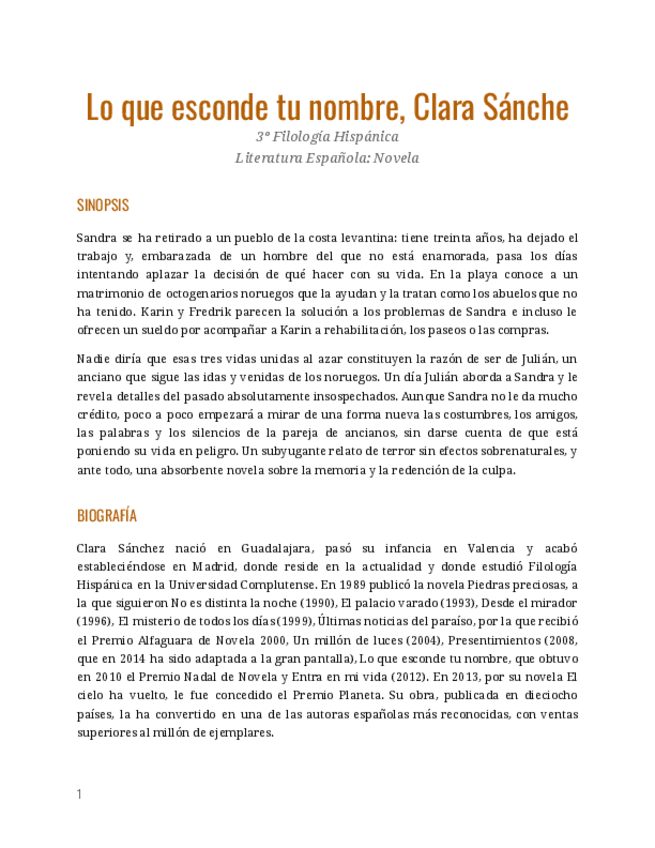 Lo que esconde tu nombre, Clara Sánche

3º Filología Hispánica
Literatura Española: Novela

SINOPSIS

Sandra se ha retirado a un pueblo de la costa levantina: tiene treinta años, ha dejado el trabajo y, embarazada de un hombre del que no está enamorada, pasa los días intentando aplazar la decisión de qué hacer con su vida. En la playa conoce a un matrimonio de octogenarios noruegos que la ayudan y la tratan como los abuelos que no ha tenido. Karin y Fredrik parecen la solución a los problemas de Sandra e incluso le ofrecen un sueldo por acompañar a Karin a rehabilitación, los paseos o las compras.

Nadie diría que esas tres vidas unidas al azar constituyen la razón de ser de Julián, un anciano que sigue las idas y venidas de los noruegos. Un día Julián aborda a Sandra y le revela detalles del pasado absolutamente insospechados. Aunque Sandra no le da mucho crédito, poco a poco empezará a mirar de una forma nueva las costumbres, los amigos, las palabras y los silencios de la pareja de ancianos, sin darse cuenta de que está poniendo su vida en peligro. Un subyugante relato de terror sin efectos sobrenaturales, y ante todo, una absorbente novela sobre la memoria y la redención de la culpa.

BIOGRAFÍA

Clara Sánchez nació en Guadalajara, pasó su infancia en Valencia y acabó estableciéndose en Madrid, donde reside en la actualidad y donde estudió Filología Hispánica en la Universidad Complutense. En 1989 publicó la novela Piedras preciosas, a la que siguieron No es distinta la noche (1990), El palacio varado (1993), Desde el mirador (1996), El misterio de todos los días (1999), Últimas noticias del paraíso, por la que recibió el Premio Alfaguara de Novela 2000, Un millón de luces (2004), Presentimientos (2008, que en 2014 ha sido adaptada a la gran pantalla), Lo que esconde tu nombre, que obtuvo en 2010 el Premio Nadal de Novela y Entra en mi vida (2012). En 2013, por su novela El cielo ha vuelto, le fue concedido el Premio Planeta. Su obra, publicada en dieciocho países, la ha convertido en una de las autoras españolas más reconocidas, con ventas superiores al millón de ejemplares.

1